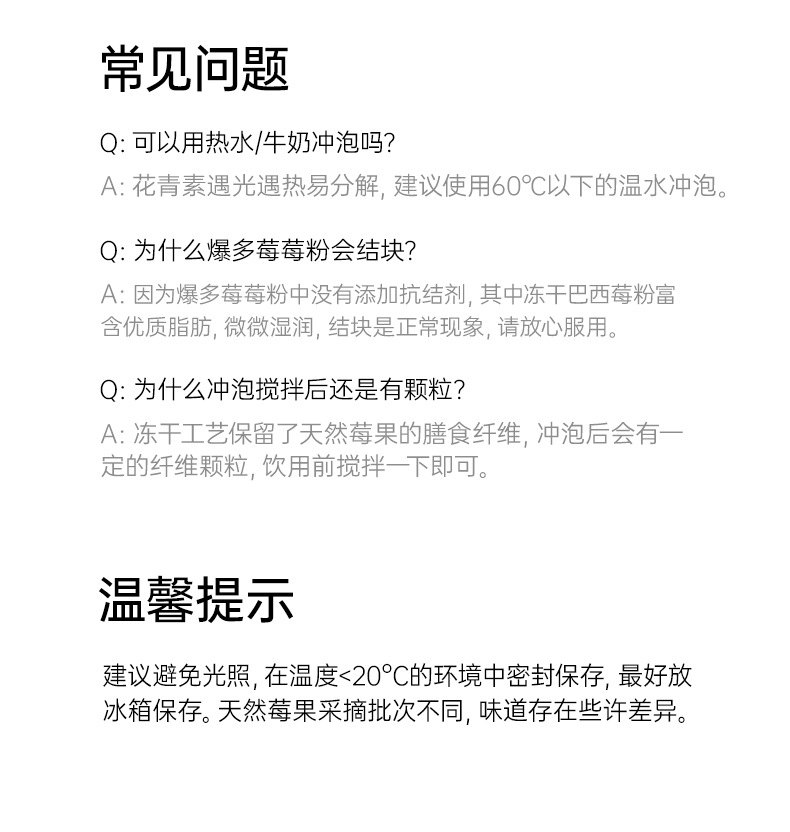 常见问题

Q: 可以用热水/牛奶冲泡吗?

A: 花青素遇光遇热易分解, 建议使用60℃以下的温水冲泡。

Q: 为什么爆多莓莓粉会结块?

A: 因为爆多莓莓粉中没有添加抗结剂, 其中冻干巴西莓粉富含优质脂肪, 微微湿润, 结块是正常现象, 请放心服用。

Q: 为什么冲泡搅拌后还是有颗粒?

A: 冻干工艺保留了天然莓果的膳食纤维, 冲泡后会有一定的纤维颗粒, 饮用前搅拌一下即可。

温馨提示

建议避免光照, 在温度<20°C的环境中密封保存, 最好放冰箱保存。天然莓果采摘批次不同, 味道存在些许差异。